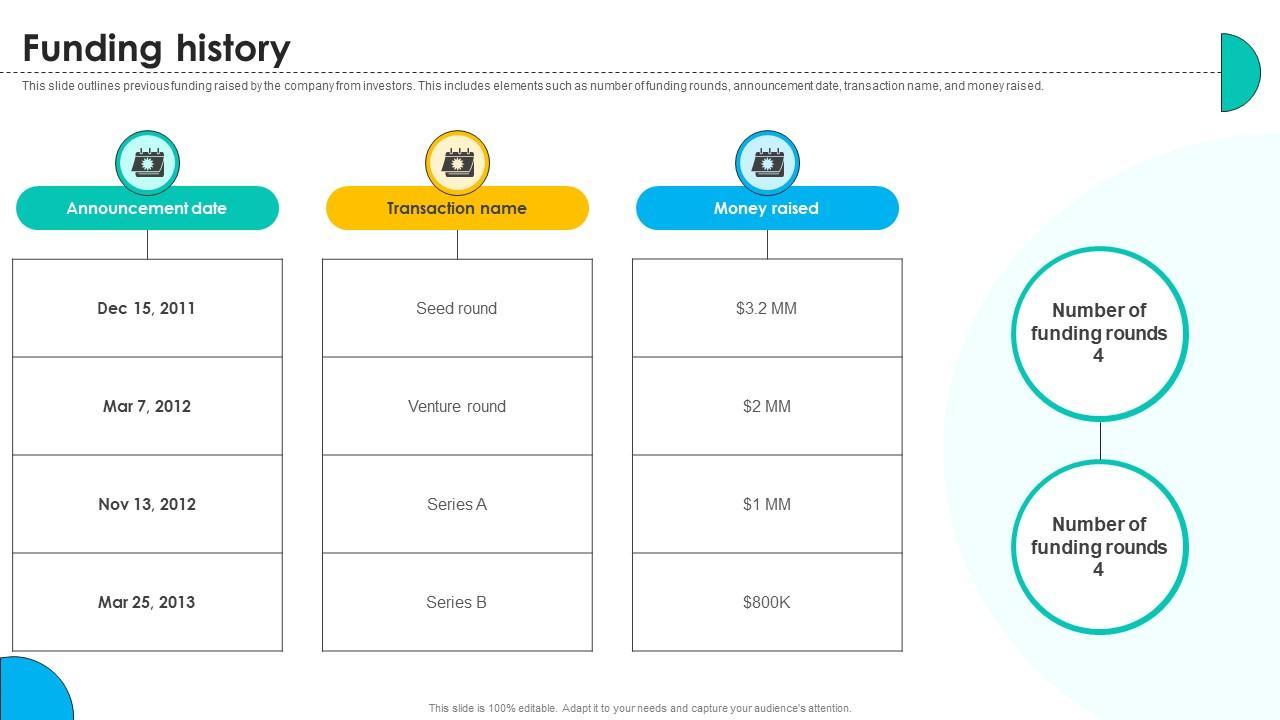 Funding history

This slide outlines previous funding raised by the company from investors. This includes elements such as number of funding rounds, announcement date, transaction name, and money raised.

Announcement date

Dec 15, 2011

Mar 7, 2012

Nov 13, 2012

Mar 25, 2013

Transaction name

Seed round

Venture round

Series A

Series B

Money raised

$3.2 MM

$2 MM

$1 MM

$800K

Number of funding rounds 4

Number of funding rounds 4

This slide is 100% editable. Adapt it to your needs and capture your audience's attention.